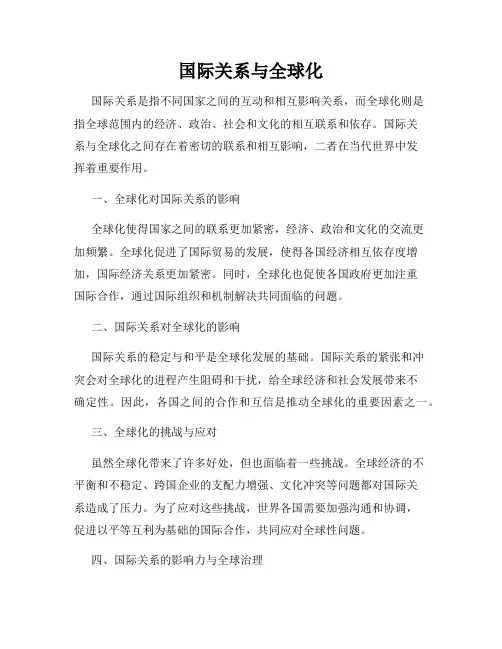 国际关系与全球化

国际关系是指不同国家之间的互动和相互影响关系，而全球化则是指全球范围内的经济、政治、社会和文化的相互联系和依存。国际关系与全球化之间存在着密切的联系和相互影响，二者在当代世界中发挥着重要作用。

一、全球化对国际关系的影响

全球化使得国家之间的联系更加紧密，经济、政治和文化的交流更加频繁。全球化促进了国际贸易的发展，使得各国经济相互依存度增加，国际经济关系更加紧密。同时，全球化也促使各国政府更加注重国际合作，通过国际组织和机制解决共同面临的问题。

二、国际关系对全球化的影响

国际关系的稳定与和平是全球化发展的基础。国际关系的紧张和冲突会对全球化的进程产生阻碍和干扰，给全球经济和社会发展带来不确定性。因此，各国之间的合作和互信是推动全球化的重要因素之一。

三、全球化的挑战与应对

虽然全球化带来了许多好处，但也面临着一些挑战。全球经济的不平衡和不稳定、跨国企业的支配力增强、文化冲突等问题都对国际关系造成了压力。为了应对这些挑战，世界各国需要加强沟通和协调，促进以平等互利为基础的国际合作，共同应对全球性问题。

四、国际关系的影响力与全球治理